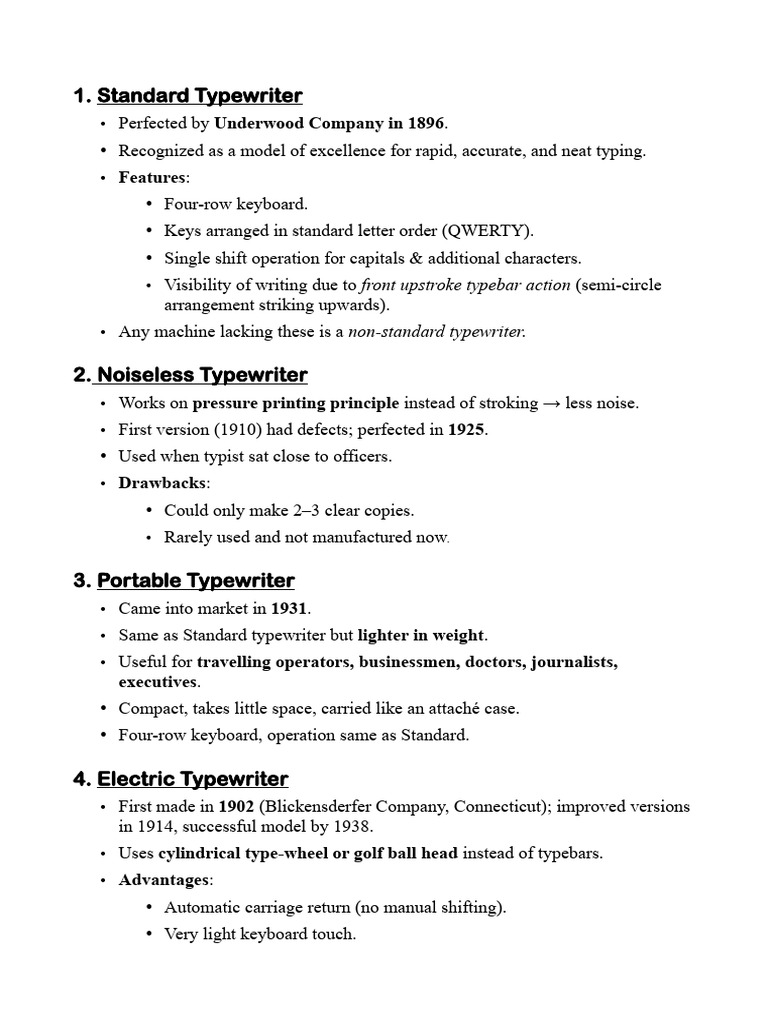 1. Standard Typewriter

• Perfected by Underwood Company in 1896.
• Recognized as a model of excellence for rapid, accurate, and neat typing.
• Features:
• Four-row keyboard.
• Keys arranged in standard letter order (QWERTY).
• Single shift operation for capitals & additional characters.
• Visibility of writing due to front upstroke typebar action (semi-circle arrangement striking upwards).
• Any machine lacking these is a non-standard typewriter.

2. Noiseless Typewriter

• Works on pressure printing principle instead of stroking → less noise.
• First version (1910) had defects; perfected in 1925.
• Used when typist sat close to officers.
• Drawbacks:
• Could only make 2–3 clear copies.
• Rarely used and not manufactured now.

3. Portable Typewriter

• Came into market in 1931.
• Same as Standard typewriter but lighter in weight.
• Useful for travelling operators, businessmen, doctors, journalists, executives.
• Compact, takes little space, carried like an attaché case.
• Four-row keyboard, operation same as Standard.

4. Electric Typewriter

• First made in 1902 (Blickensderfer Company, Connecticut); improved versions in 1914, successful model by 1938.
• Uses cylindrical type-wheel or golf ball head instead of typebars.
• Advantages:
• Automatic carriage return (no manual shifting).
• Very light keyboard touch.